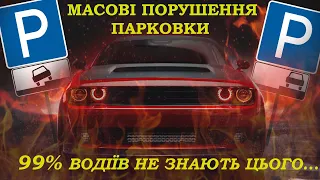 P

МАСОВІ ПОРУШЕННЯ ПАРКОВКИ

P

99% ВОДІЇВ НЕ ЗНАЮТЬ ЦЬОГО...